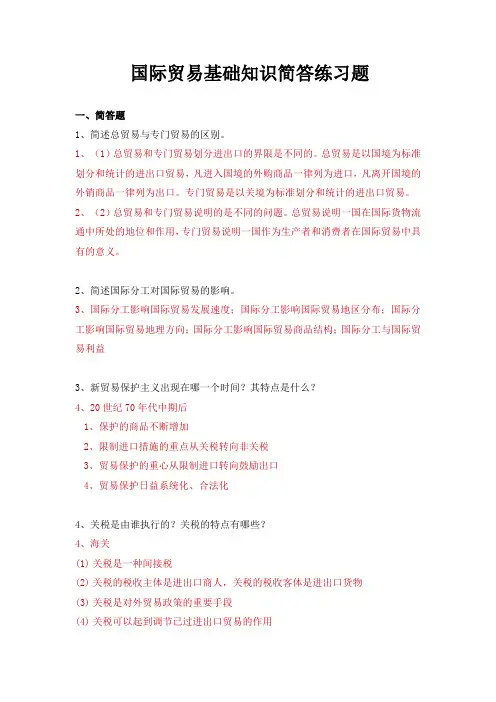 国际贸易基础知识简答练习题

一、简答题

1、简述总贸易与专门贸易的区别。

1、（1）总贸易和专门贸易划分进出口的界限是不同的。总贸易是以国境为标准划分和统计的进出口贸易，凡进入国境的外购商品一律列为进口，凡离开国境的外销商品一律列为出口。专门贸易是以关境为标准划分和统计的进出口贸易。

2、（2）总贸易和专门贸易说明的是不同的问题。总贸易说明一国在国际货物流通中所处的地位和作用，专门贸易说明一国作为生产者和消费者在国际贸易中具有的意义。

2、简述国际分工对国际贸易的影响。

3、国际分工影响国际贸易发展速度；国际分工影响国际贸易地区分布；国际分工影响国际贸易地理方向；国际分工影响国际贸易商品结构；国际分工与国际贸易利益

3、新贸易保护主义出现在哪一个时间？其特点是什么？

4、20 世纪 70 年代中期后

1、保护的商品不断增加

2、限制进口措施的重点从关税转向非关税

3、贸易保护的重心从限制进口转向鼓励出口

4、贸易保护日益系统化、合法化

4、关税是由谁执行的？关税的特点有哪些？

4、海关

(1) 关税是一种间接税

(2) 关税的税收主体是进出口商人，关税的税收客体是进出口货物

(3) 关税是对外贸易政策的重要手段

(4) 关税可以起到调节已过进出口贸易的作用